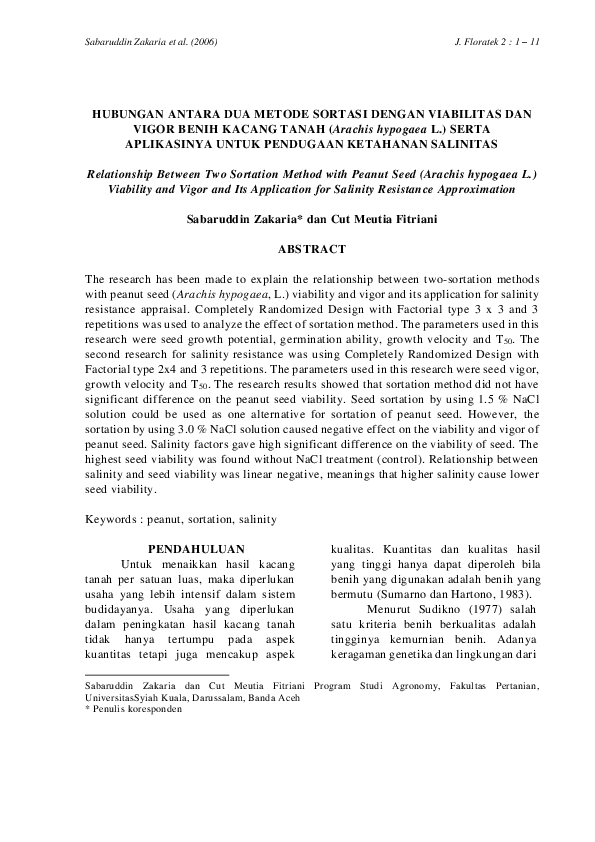 Sabaruddin Zakaria et al. (2006)

J. Floratek 2 : 1 – 11

HUBUNGAN ANTARA DUA METODE SORTASI DENGAN VIABILITAS DAN VIGOR BENIH KACANG TANAH (Arachis hypogaea L.) SERTA APLIKASINYA UNTUK PENDUGAAN KETAHANAN SALINITAS

Relationship Between Two Sortation Method with Peanut Seed (Arachis hypogaea L.) Viability and Vigor and Its Application for Salinity Resistance Approximation

Sabaruddin Zakaria* dan Cut Meutia Fitriani

ABSTRACT

The research has been made to explain the relationship between two-sortation methods with peanut seed (Arachis hypogaea, L.) viability and vigor and its application for salinity resistance appraisal. Completely Randomized Design with Factorial type 3 x 3 and 3 repetitions was used to analyze the effect of sortation method. The parameters used in this research were seed growth potential, germination ability, growth velocity and $T_{50}$. The second research for salinity resistance was using Completely Randomized Design with Factorial type 2x4 and 3 repetitions. The parameters used in this research were seed vigor, growth velocity and $T_{50}$. The research results showed that sortation method did not have significant difference on the peanut seed viability. Seed sortation by using 1.5 % NaCl solution could be used as one alternative for sortation of peanut seed. However, the sortation by using 3.0 % NaCl solution caused negative effect on the viability and vigor of peanut seed. Salinity factors gave high significant difference on the viability of seed. The highest seed viability was found without NaCl treatment (control). Relationship between salinity and seed viability was linear negative, meanings that higher salinity cause lower seed viability.

Keywords : peanut, sortation, salinity

PENDAHULUAN

Untuk menaikkan hasil kacang tanah per satuan luas, maka diperlukan usaha yang lebih intensif dalam sistem budidayanya. Usaha yang diperlukan dalam peningkatan hasil kacang tanah tidak hanya tertumpu pada aspek kuantitas tetapi juga mencakup aspek kualitas. Kuantitas dan kualitas hasil yang tinggi hanya dapat diperoleh bila benih yang digunakan adalah benih yang bermutu (Sumarno dan Hartono, 1983).

Menurut Sudikno (1977) salah satu kriteria benih berkualitas adalah tingginya kemurnian benih. Adanya keragaman genetika dan lingkungan dari

Sabaruddin Zakaria dan Cut Meutia Fitriani Program Studi Agronomy, Fakultas Pertanian, UniversitasSyiah Kuala, Darussalam, Banda Aceh
* Penulis koresponden